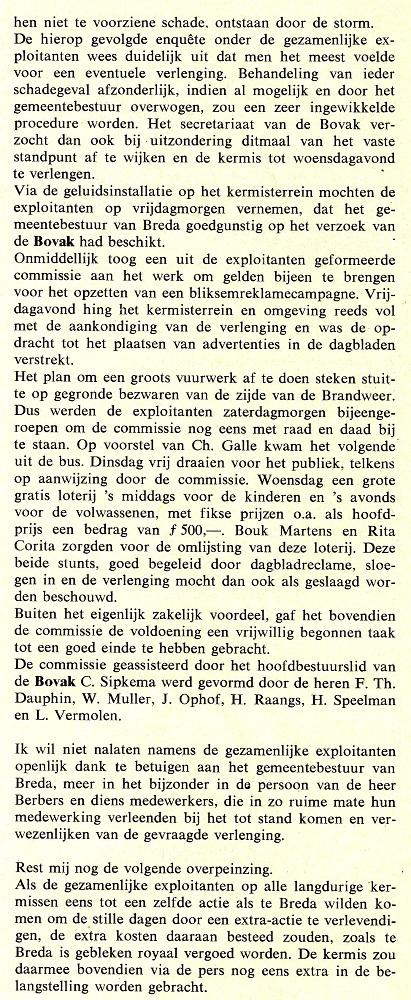 hen niet te voorziene schade, ontstaan door de storm.
De hierop gevolgde enquête onder de gezamenlijke exploitanten wees duidelijk uit dat men het meest voelde voor een eventuele verlenging. Behandeling van ieder schadegeval afzonderlijk, indien al mogelijk en door het gemeentebestuur overwogen, zou een zeer ingewikkelde procedure worden. Het secretariaat van de Bovak verzocht dan ook bij uitzondering ditmaal van het vaste standpunt af te wijken en de kermis tot woensdagavond te verlengen.
Via de geluidsinstallatie op het kermisterrein mochten de exploitanten op vrijdagmorgen vernemen, dat het gemeentebestuur van Breda goedgunstig op het verzoek van de Bovak had beschikt.
Onmiddellijk toog een uit de exploitanten geformeerde commissie aan het werk om gelden bijeen te brengen voor het opzetten van een bliksemreklamecampagne. Vrijdagavond hing het kermisterrein en omgeving reeds vol met de aankondiging van de verlenging en was de opdracht tot het plaatsen van advertenties in de dagbladen verstrekt.
Het plan om een groots vuurwerk af te doen steken stuitte op gegronde bezwaren van de zijde van de Brandweer. Dus werden de exploitanten zaterdagmorgen bijeengeroepen om de commissie nog eens met raad en daad bij te staan. Op voorstel van Ch. Galle kwam het volgende uit de bus. Dinsdag vrij draaien voor het publiek, telkens op aanwijzing door de commissie. Woensdag een grote gratis loterij 's middags voor de kinderen en 's avonds voor de volwassenen, met fikse prijzen o.a. als hoofdprijs een bedrag van ƒ 500,—. Bouk Martens en Rita Corita zorgden voor de omlijsting van deze loterij. Deze beide stunts, goed begeleid door dagbladreclame, sloegen in en de verlenging mocht dan ook als geslaagd worden beschouwd.
Buiten het eigenlijk zakelijk voordeel, gaf het bovendien de commissie de voldoening een vrijwillig begonnen taak tot een goed einde te hebben gebracht.
De commissie geassisteerd door het hoofdbestuurslid van de Bovak C. Sipkema werd gevormd door de heren F. Th. Dauphin, W. Muller, J. Ophof, H. Raangs, H. Speelman en L. Vermolen.

Ik wil niet nalaten namens de gezamenlijke exploitanten openlijk dank te betuigen aan het gemeentebestuur van Breda, meer in het bijzonder in de persoon van de heer Berbers en diens medewerkers, die in zo ruime mate hun medewerking verleenden bij het tot stand komen en verwezenlijken van de gevraagde verlenging.

Rest mij nog de volgende overpeinzing.
Als de gezamenlijke exploitanten op alle langdurige kermissen eens tot een zelfde actie als te Breda wilden komen om de stille dagen door een extra-actie te verlevendigen, de extra kosten daaraan besteed zouden, zoals te Breda is gebleken royaal vergoed worden. De kermis zou daarmee bovendien via de pers nog eens extra in de belangstelling worden gebracht.